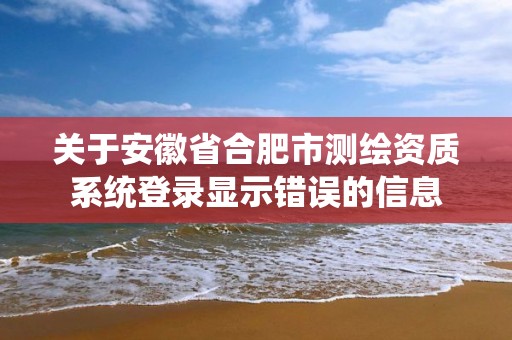 关于安徽省合肥市测绘资质系统登录显示错误的信息